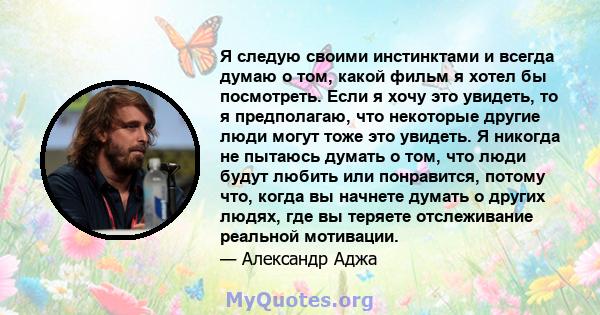 Я следую своими инстинктами и всегда думаю о том, какой фильм я хотел бы посмотреть. Если я хочу это увидеть, то я предполагаю, что некоторые другие люди могут тоже это увидеть. Я никогда не пытаюсь думать о том, что люди будут любить или понравится, потому что, когда вы начнете думать о других людях, где вы теряете отслеживание реальной мотивации.
— Александр Аджа

MyQuotes.org